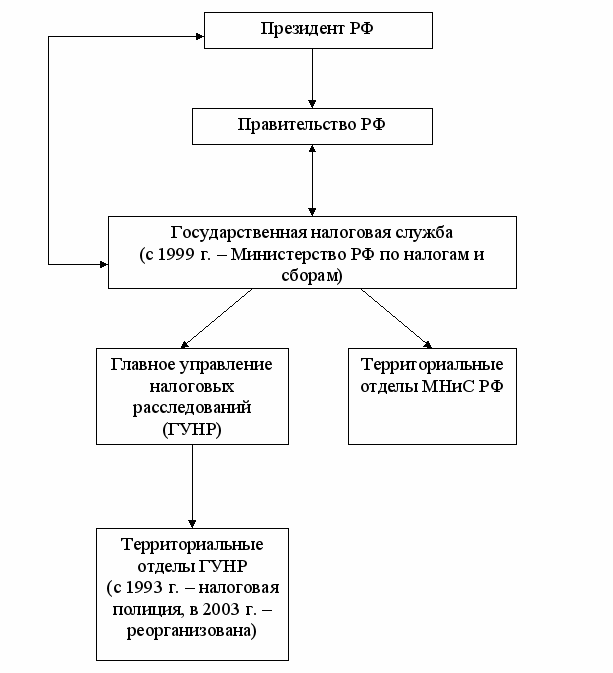 Президент РФ

Правительство РФ

Государственная налоговая служба (с 1999 г. – Министерство РФ по налогам и сборам)

Главное управление налоговых расследований (ГУНР)

Территориальные отделы МНиС РФ

Территориальные отделы ГУНР (с 1993 г. – налоговая полиция, в 2003 г. – реорганизована)